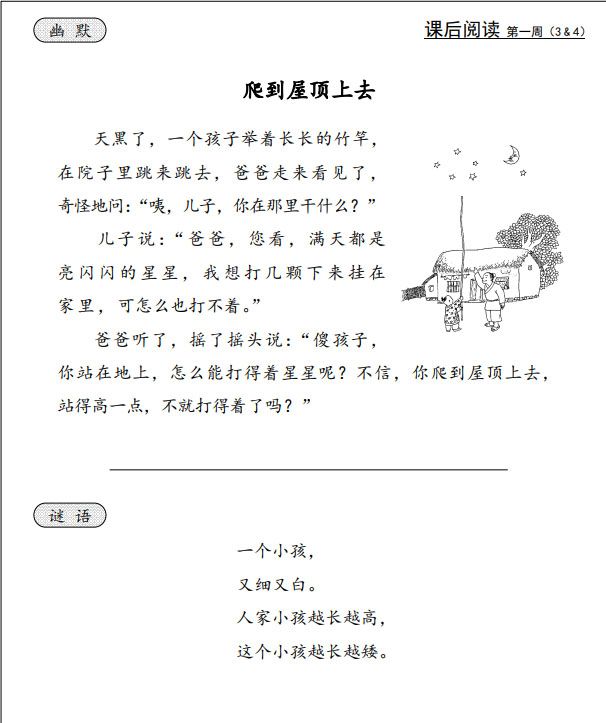 幽默

课后阅读 第一周（3&4）

爬到屋顶上去

天黑了，一个孩子举着长长的竹竿，在院子里跳来跳去，爸爸走来看见了，奇怪地问：“咦，儿子，你在那里干什么？”

儿子说：“爸爸，您看，满天都是亮闪闪的星星，我想打几颗下来挂在家里，可怎么也打不着。”

爸爸听了，摇了摇头说：“傻孩子，你站在地上，怎么能打得着星星呢？不信，你爬到屋顶上去，站得高一点，不就打得着了吗？”

谜语

一个小孩，
又细又白。
人家小孩越长越高，
这个小孩越长越矮。